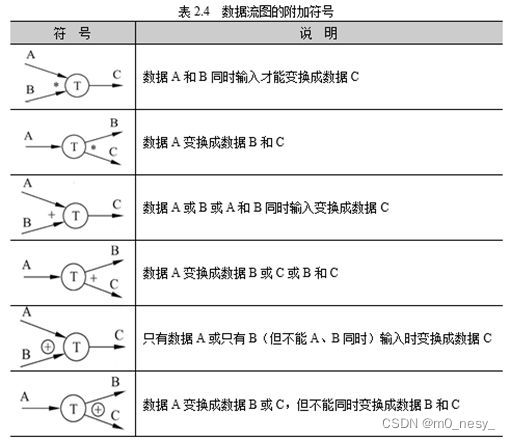 表 2.4　数据流图的附加符号

| 符　号 | 说　明 |
|---|---|
| A B * T C | 数据 A 和 B 同时输入才能变换成数据 C |
| A T * B C | 数据 A 变换成数据 B 和 C |
| A B + T C | 数据 A 或 B 或 A 和 B 同时输入变换成数据 C |
| A T + B C | 数据 A 变换成数据 B 或 C 或 B 和 C |
| A B ⊕ T C | 只有数据 A 或只有 B（但不能 A、B 同时）输入时变换成数据 C |
| A T ⊕ B C | 数据 A 变换成数据 B 或 C，但不能同时变换成数据 B 和 C |

CSDN @m0_nesy_